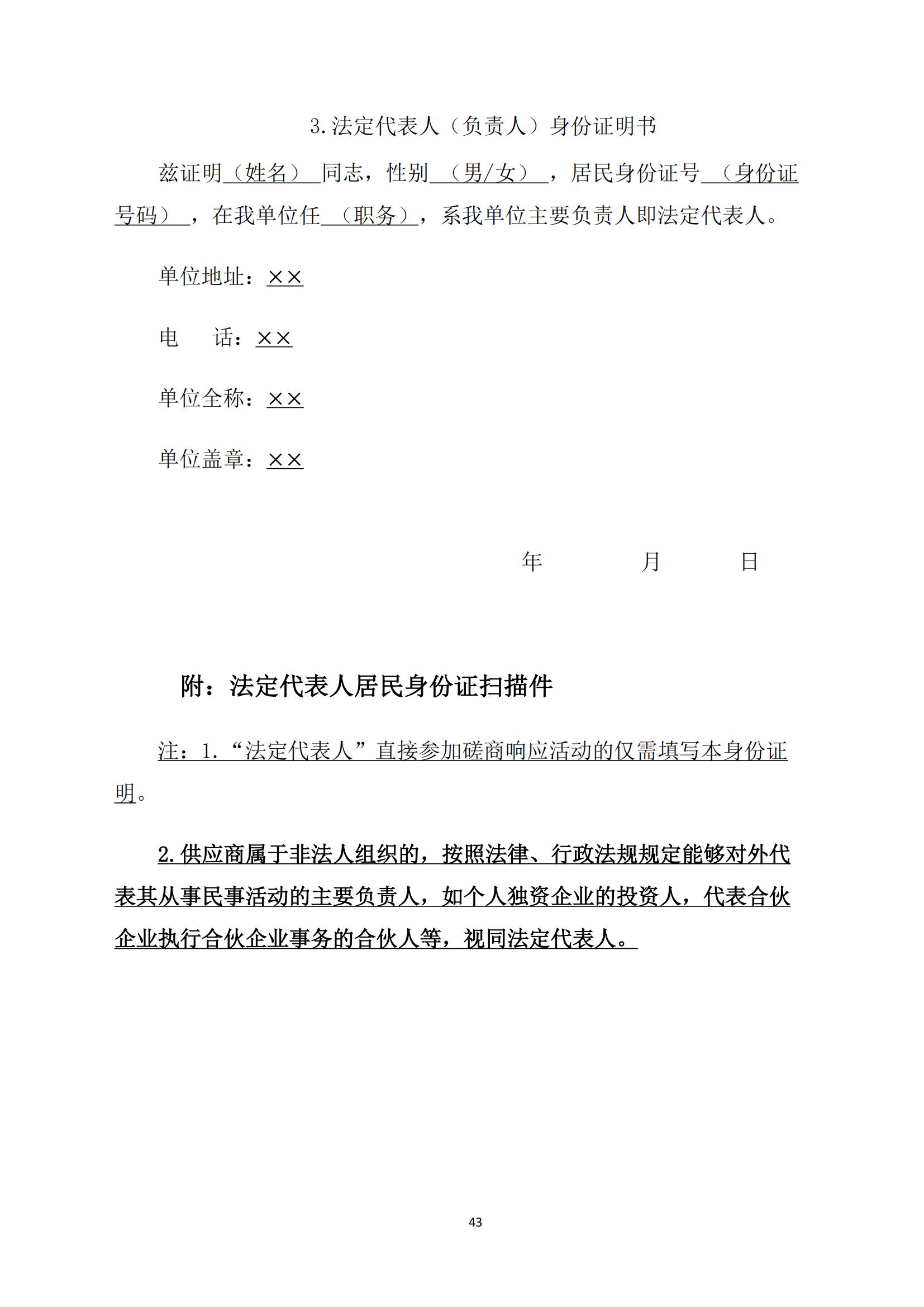 3.法定代表人（负责人）身份证明书

兹证明（姓名）同志，性别（男/女），居民身份证号（身份证号码），在我单位任（职务），系我单位主要负责人即法定代表人。

单位地址：××

电　话：××

单位全称：××

单位盖章：××

年　月　日

附：法定代表人居民身份证扫描件

注：1.“法定代表人”直接参加磋商响应活动的仅需填写本身份证明。

2.供应商属于非法人组织的，按照法律、行政法规规定能够对外代表其从事民事活动的主要负责人，如个人独资企业的投资人，代表合伙企业执行合伙企业事务的合伙人等，视同法定代表人。

43